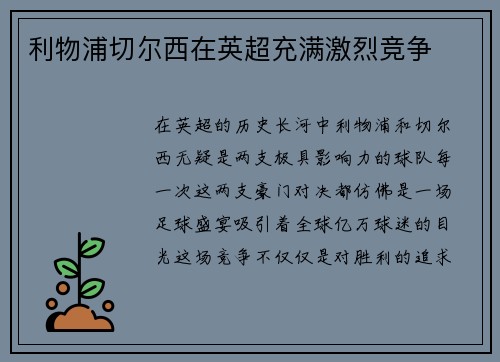 利物浦切尔西在英超充满激烈竞争

在英超的历史长河中利物浦和切尔西无疑是两支极具影响力的球队每一次这两支豪门对决都仿佛是一场足球盛宴吸引着全球亿万球迷的目光这场竞争不仅仅是对胜利的追求